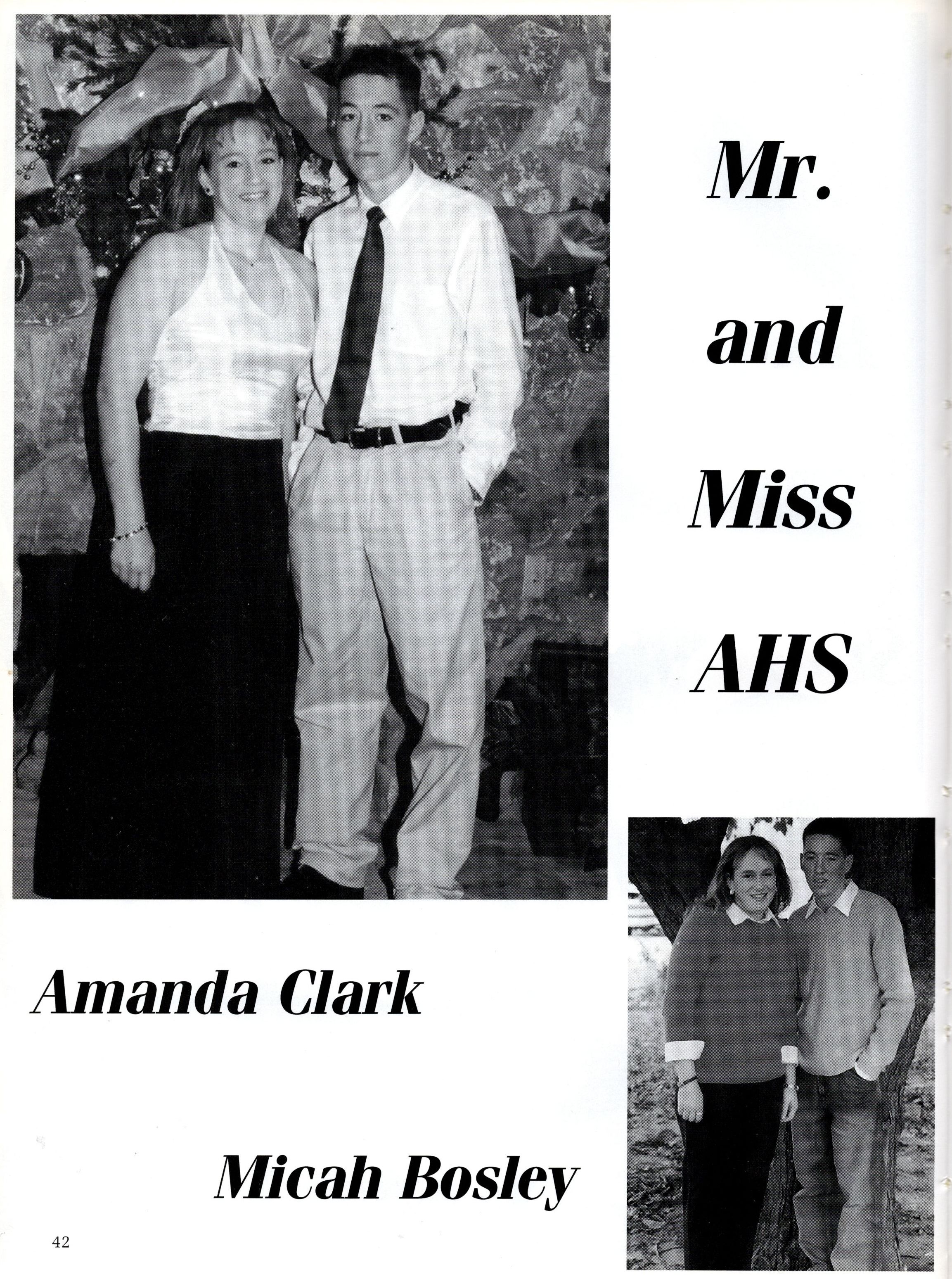 Mr.
and
Miss
AHS

Amanda Clark

Micah Bosley

42